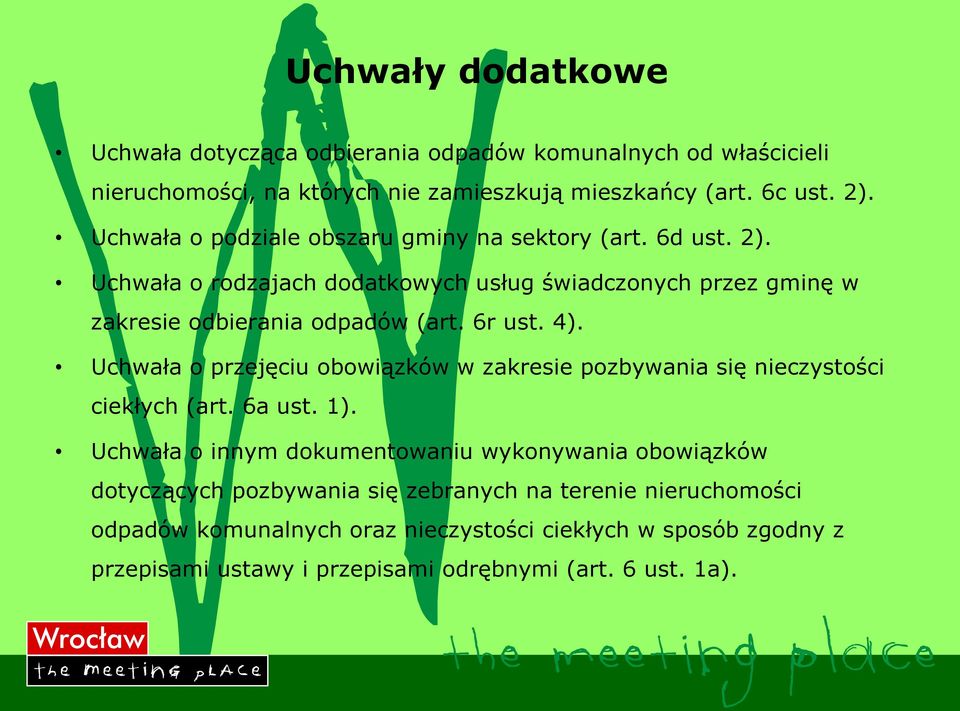 Uchwały dodatkowe

• Uchwała dotycząca odbierania odpadów komunalnych od właścicieli nieruchomości, na których nie zamieszkują mieszkańcy (art. 6c ust. 2).

• Uchwała o podziale obszaru gminy na sektory (art. 6d ust. 2).

• Uchwała o rodzajach dodatkowych usług świadczonych przez gminę w zakresie odbierania odpadów (art. 6r ust. 4).

• Uchwała o przejęciu obowiązków w zakresie pozbywania się nieczystości ciekłych (art. 6a ust. 1).

• Uchwała o innym dokumentowaniu wykonywania obowiązków dotyczących pozbywania się zebranych na terenie nieruchomości odpadów komunalnych oraz nieczystości ciekłych w sposób zgodny z przepisami ustawy i przepisami odrębnymi (art. 6 ust. 1a).

Wrocław
the meeting place

the meeting place